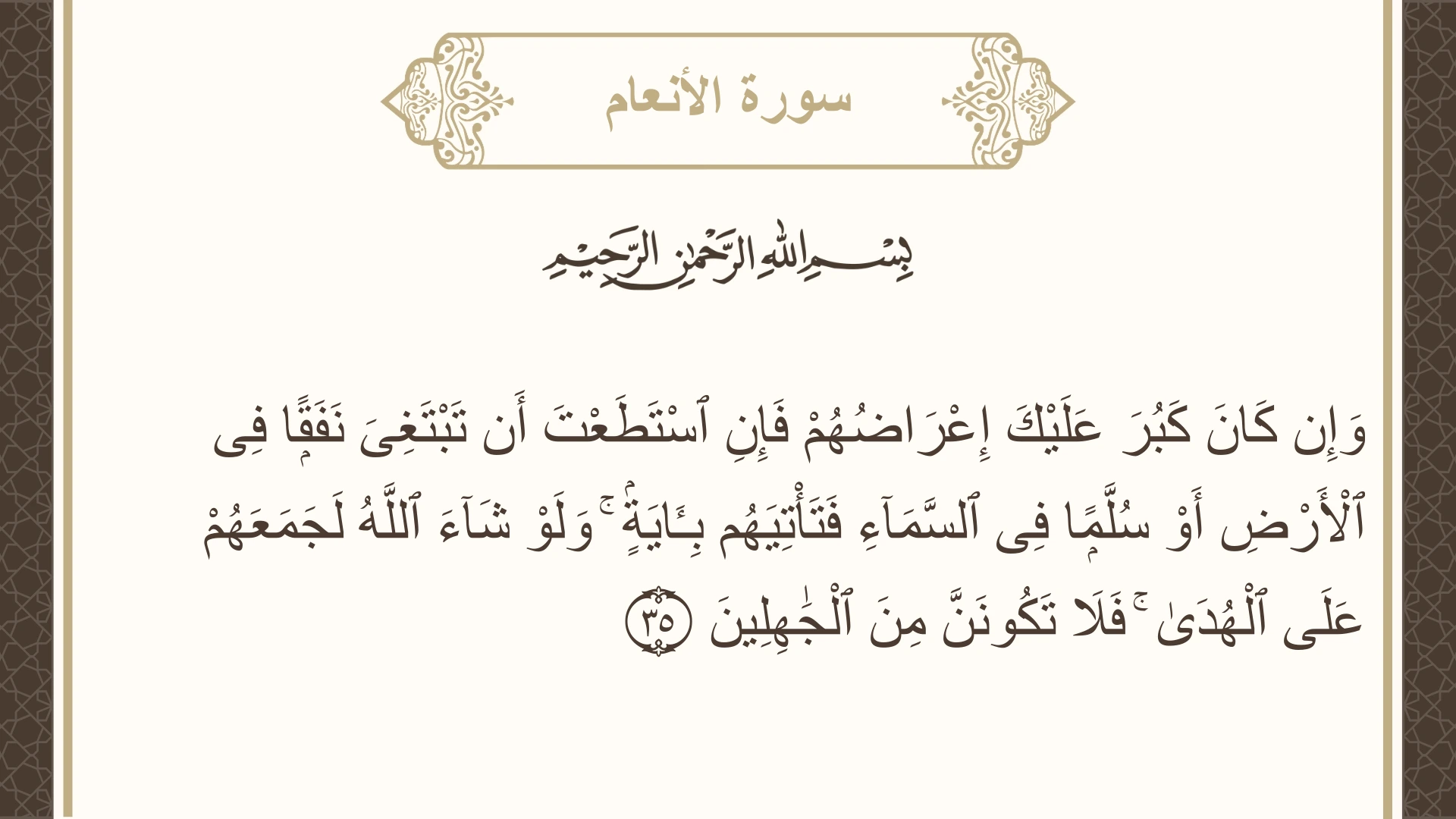 سورة الأنعام

بِسْمِ اللَّهِ الرَّحْمَٰنِ الرَّحِيمِ

وَإِن كَانَ كَبُرَ عَلَيْكَ إِعْرَاضُهُمْ فَإِنِ ٱسْتَطَعْتَ أَن تَبْتَغِىَ نَفَقًا فِى ٱلْأَرْضِ أَوْ سُلَّمًا فِى ٱلسَّمَآءِ فَتَأْتِيَهُم بِـَٔايَةٍ ۚ وَلَوْ شَآءَ ٱللَّهُ لَجَمَعَهُمْ عَلَى ٱلْهُدَىٰ ۚ فَلَا تَكُونَنَّ مِنَ ٱلْجَٰهِلِينَ ٣٥